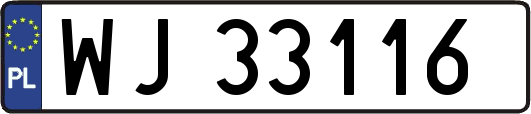 PL
WJ 33116